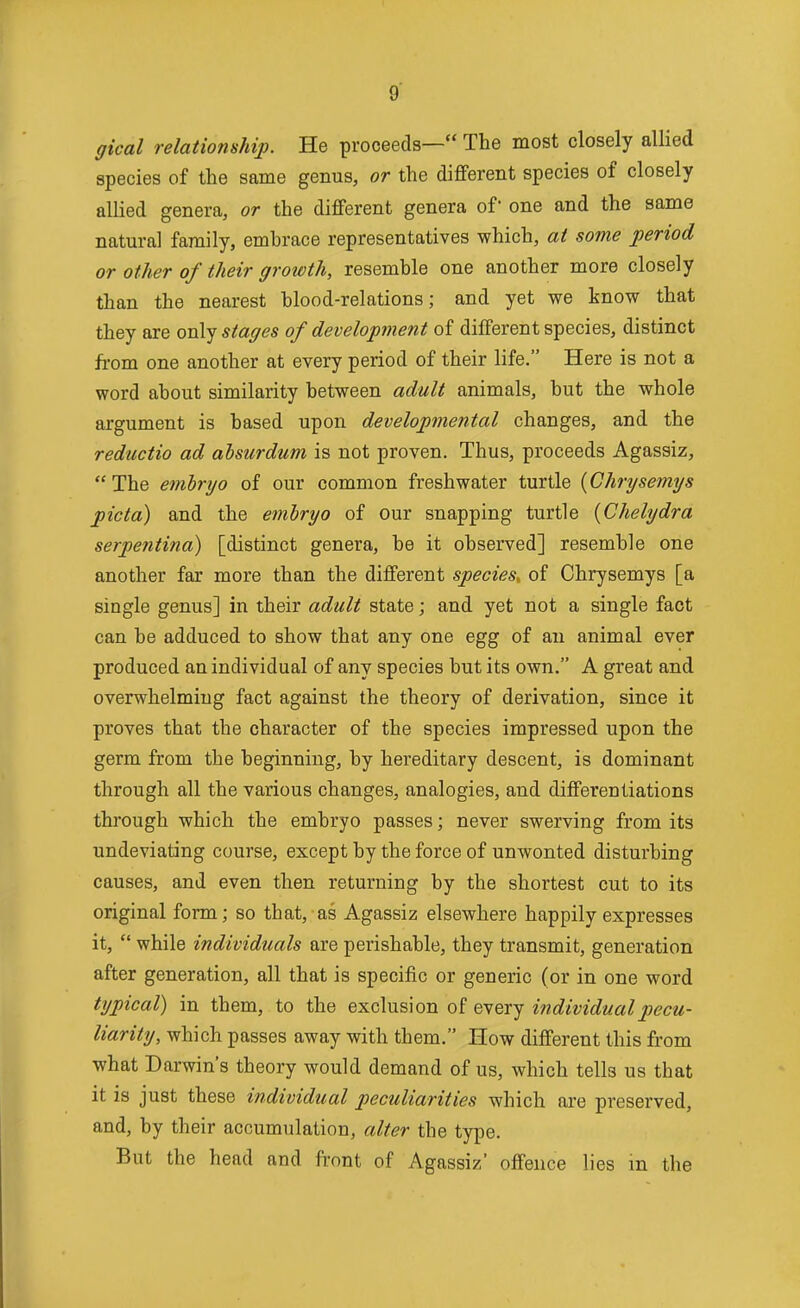 9

gical relationship. He proceeds—"The most closely allied species of the same genus, or the different species of closely allied genera, or the different genera of one and the same natural family, embrace representatives which, at some period or other of their growth, resemble one another more closely than the nearest blood-relations; and yet we know that they are only stages of development of different species, distinct from one another at every period of their life." Here is not a word about similarity between adult animals, but the whole argument is based upon developmental changes, and the reductio ad absurdum is not proven. Thus, proceeds Agassiz, "The embryo of our common freshwater turtle (Chrysemys picta) and the embryo of our snapping turtle (Chelydra serpentina) [distinct genera, be it observed] resemble one another far more than the different species of Chrysemys [a single genus] in their adult state; and yet not a single fact can be adduced to show that any one egg of an animal ever produced an individual of any species but its own." A great and overwhelming fact against the theory of derivation, since it proves that the character of the species impressed upon the germ from the beginning, by hereditary descent, is dominant through all the various changes, analogies, and differentiations through which the embryo passes; never swerving from its undeviating course, except by the force of unwonted disturbing causes, and even then returning by the shortest cut to its original form; so that, as Agassiz elsewhere happily expresses it, "while individuals are perishable, they transmit, generation after generation, all that is specific or generic (or in one word typical) in them, to the exclusion of every individual peculiarity, which passes away with them." How different this from what Darwin's theory would demand of us, which tells us that it is just these individual peculiarities which are preserved, and, by their accumulation, alter the type.

But the head and front of Agassiz' offence lies in the